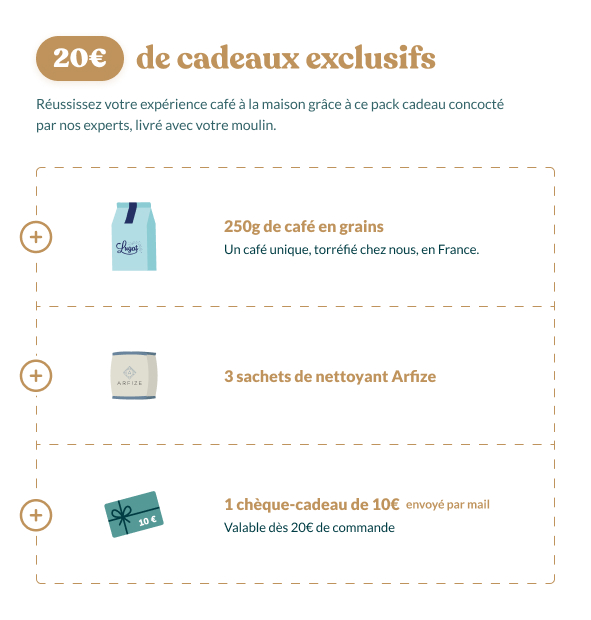 20€ de cadeaux exclusifs

Réussissez votre expérience café à la maison grâce à ce pack cadeau concocté par nos experts, livré avec votre moulin.

+

Lugat

250g de café en grains
Un café unique, torréfié chez nous, en France.

+

ARFIZE

3 sachets de nettoyant Arfize

+

10 €

1 chèque-cadeau de 10€ envoyé par mail
Valable dès 20€ de commande